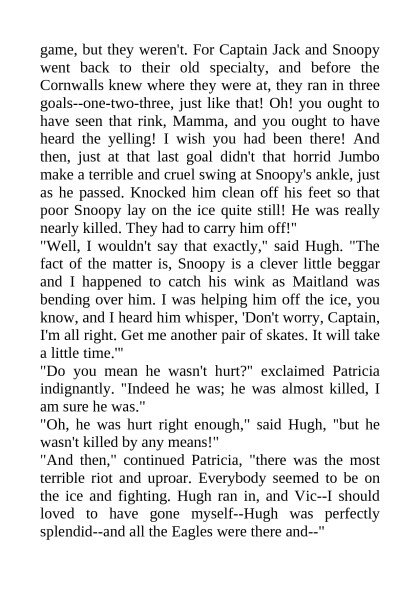 game, but they weren't. For Captain Jack and Snoopy went back to their old specialty, and before the Cornwalls knew where they were at, they ran in three goals--one-two-three, just like that! Oh! you ought to have seen that rink, Mamma, and you ought to have heard the yelling! I wish you had been there! And then, just at that last goal didn't that horrid Jumbo make a terrible and cruel swing at Snoopy's ankle, just as he passed. Knocked him clean off his feet so that poor Snoopy lay on the ice quite still! He was really nearly killed. They had to carry him off!"
"Well, I wouldn't say that exactly," said Hugh. "The fact of the matter is, Snoopy is a clever little beggar and I happened to catch his wink as Maitland was bending over him. I was helping him off the ice, you know, and I heard him whisper, 'Don't worry, Captain, I'm all right. Get me another pair of skates. It will take a little time.'"
"Do you mean he wasn't hurt?" exclaimed Patricia indignantly. "Indeed he was; he was almost killed, I am sure he was."
"Oh, he was hurt right enough," said Hugh, "but he wasn't killed by any means!"
"And then," continued Patricia, "there was the most terrible riot and uproar. Everybody seemed to be on the ice and fighting. Hugh ran in, and Vic--I should loved to have gone myself--Hugh was perfectly splendid--and all the Eagles were there and--"